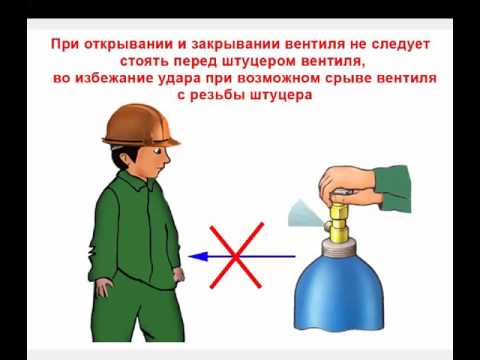 При открывании и закрывании вентиля не следует стоять перед штуцером вентиля,
во избежание удара при возможном срыве вентиля с резьбы штуцера